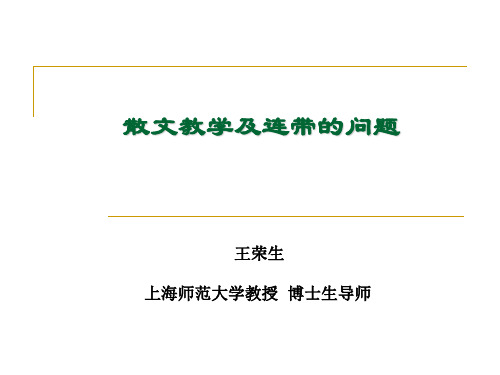 散文教学及连带的问题

王荣生

上海师范大学教授 博士生导师